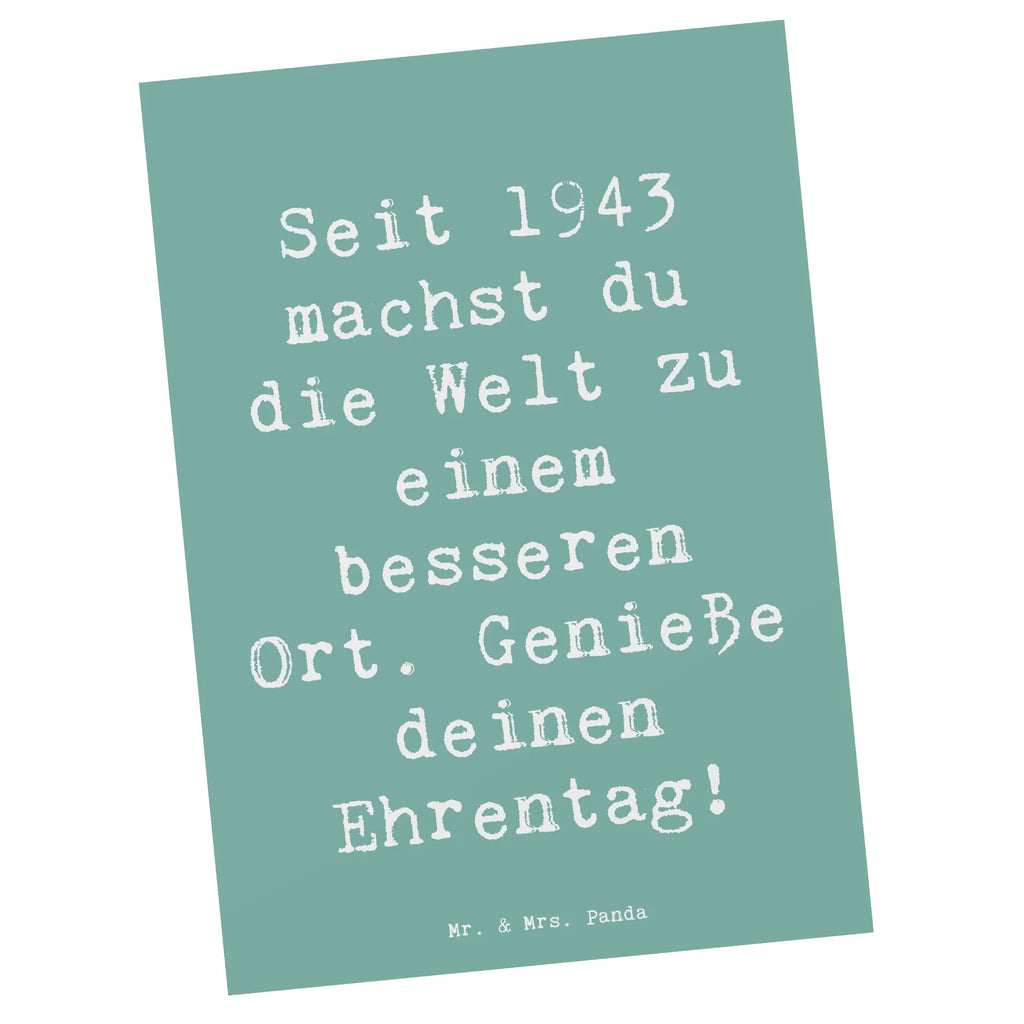 Seit 1943 machst du die Welt zu einem besseren Ort. Genieße deinen Ehrentag!

Mr. & Mrs. Panda